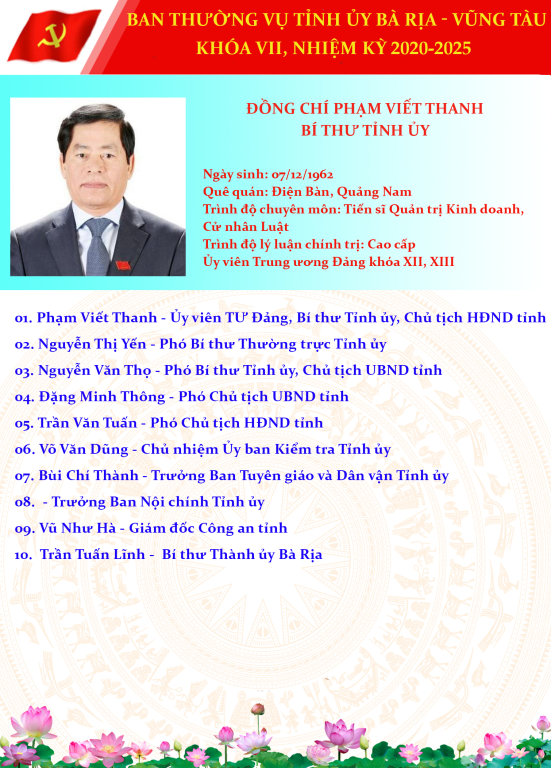 BAN THƯỜNG VỤ TỈNH ỦY BÀ RỊA - VŨNG TÀU
KHÓA VII, NHIỆM KỲ 2020-2025

ĐỒNG CHÍ PHẠM VIẾT THANH
BÍ THƯ TỈNH ỦY

Ngày sinh: 07/12/1962
Quê quán: Điện Bàn, Quảng Nam
Trình độ chuyên môn: Tiến sĩ Quản trị Kinh doanh, Cử nhân Luật
Trình độ lý luận chính trị: Cao cấp
Ủy viên Trung ương Đảng khóa XII, XIII

01. Phạm Viết Thanh - Ủy viên TƯ Đảng, Bí thư Tỉnh ủy, Chủ tịch HĐND tỉnh
02. Nguyễn Thị Yến - Phó Bí thư Thường trực Tỉnh ủy
03. Nguyễn Văn Thọ - Phó Bí thư Tỉnh ủy, Chủ tịch UBND tỉnh
04. Đặng Minh Thông - Phó Chủ tịch UBND tỉnh
05. Trần Văn Tuấn - Phó Chủ tịch HĐND tỉnh
06. Võ Văn Dũng - Chủ nhiệm Ủy ban Kiểm tra Tỉnh ủy
07. Bùi Chí Thành - Trưởng Ban Tuyên giáo và Dân vận Tỉnh ủy
08. - Trưởng Ban Nội chính Tỉnh ủy
09. Vũ Như Hà - Giám đốc Công an tỉnh
10. Trần Tuấn Lĩnh - Bí thư Thành ủy Bà Rịa